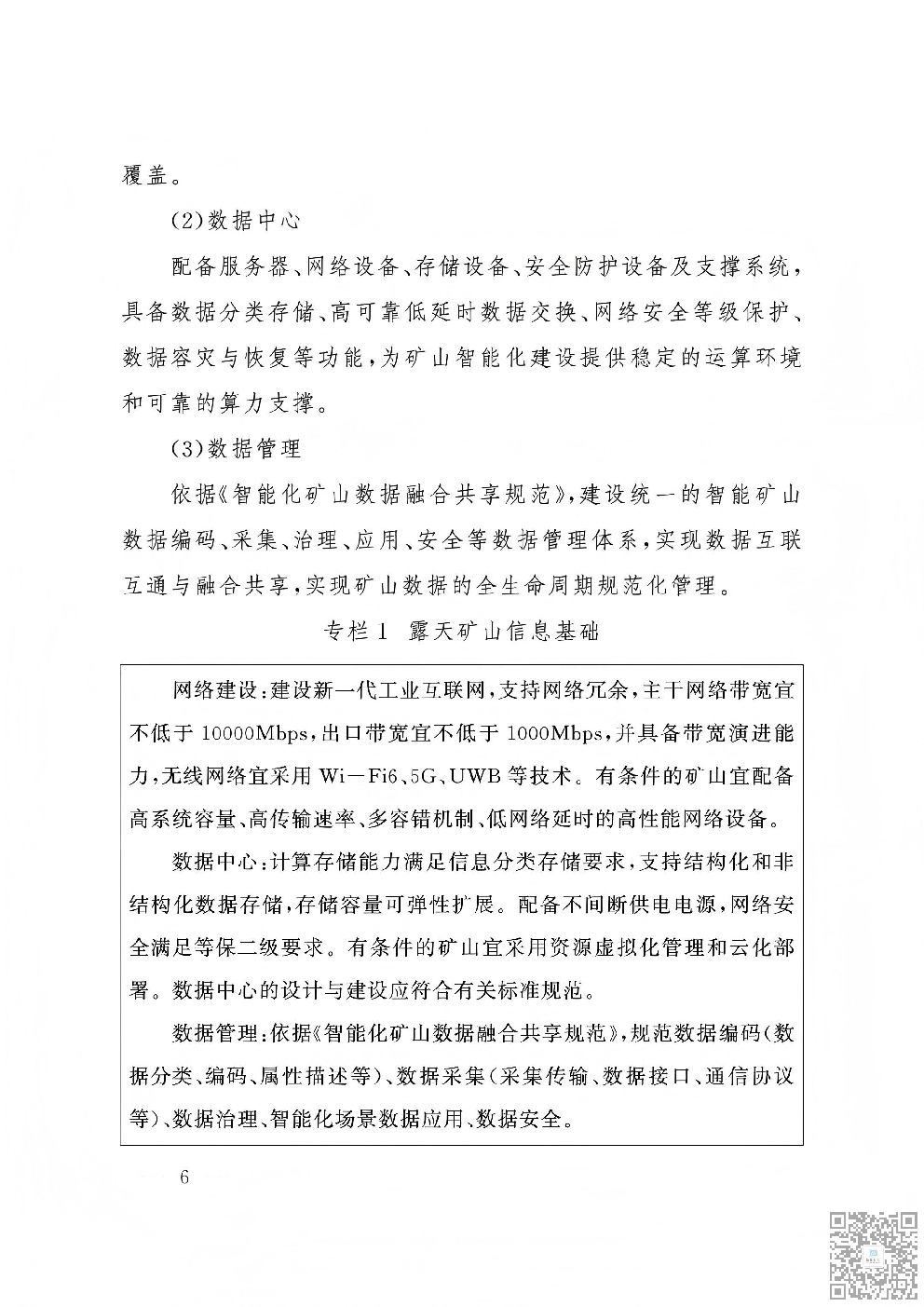 覆盖。

(2)数据中心

配备服务器、网络设备、存储设备、安全防护设备及支撑系统，具备数据分类存储、高可靠低延时数据交换、网络安全等级保护、数据容灾与恢复等功能，为矿山智能化建设提供稳定的运算环境和可靠的算力支撑。

(3)数据管理

依据《智能化矿山数据融合共享规范》，建设统一的智能矿山数据编码、采集、治理、应用、安全等数据管理体系，实现数据互联互通与融合共享，实现矿山数据的全生命周期规范化管理。

专栏1 露天矿山信息基础

网络建设：建设新一代工业互联网，支持网络冗余，主干网络带宽宜不低于10000Mbps，出口带宽宜不低于1000Mbps，并具备带宽演进能力，无线网络宜采用Wi－Fi6、5G、UWB等技术。有条件的矿山宜配备高系统容量、高传输速率、多容错机制、低网络延时的高性能网络设备。

数据中心：计算存储能力满足信息分类存储要求，支持结构化和非结构化数据存储，存储容量可弹性扩展。配备不间断供电电源，网络安全满足等保二级要求。有条件的矿山宜采用资源虚拟化管理和云化部署。数据中心的设计与建设应符合有关标准规范。

数据管理：依据《智能化矿山数据融合共享规范》，规范数据编码(数据分类、编码、属性描述等)、数据采集(采集传输、数据接口、通信协议等)、数据治理、智能化场景数据应用、数据安全。

6